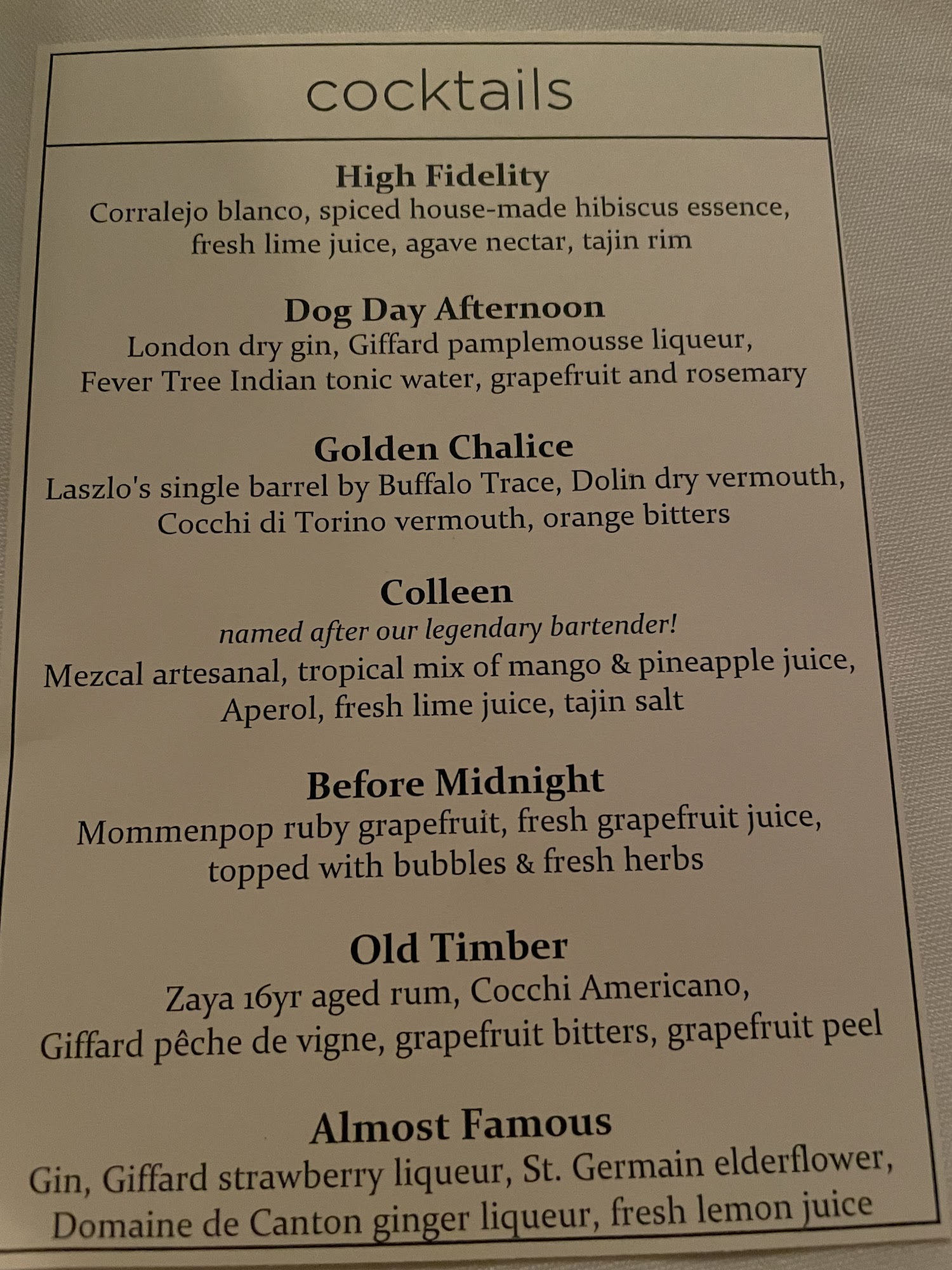 cocktails

High Fidelity
Corralejo blanco, spiced house-made hibiscus essence, fresh lime juice, agave nectar, tajin rim

Dog Day Afternoon
London dry gin, Giffard pamplemousse liqueur, Fever Tree Indian tonic water, grapefruit and rosemary

Golden Chalice
Laszlo's single barrel by Buffalo Trace, Dolin dry vermouth, Cocchi di Torino vermouth, orange bitters

Colleen
named after our legendary bartender!
Mezcal artesanal, tropical mix of mango & pineapple juice, Aperol, fresh lime juice, tajin salt

Before Midnight
Mommenpop ruby grapefruit, fresh grapefruit juice, topped with bubbles & fresh herbs

Old Timber
Zaya 16yr aged rum, Cocchi Americano, Giffard pêche de vigne, grapefruit bitters, grapefruit peel

Almost Famous
Gin, Giffard strawberry liqueur, St. Germain elderflower, Domaine de Canton ginger liqueur, fresh lemon juice